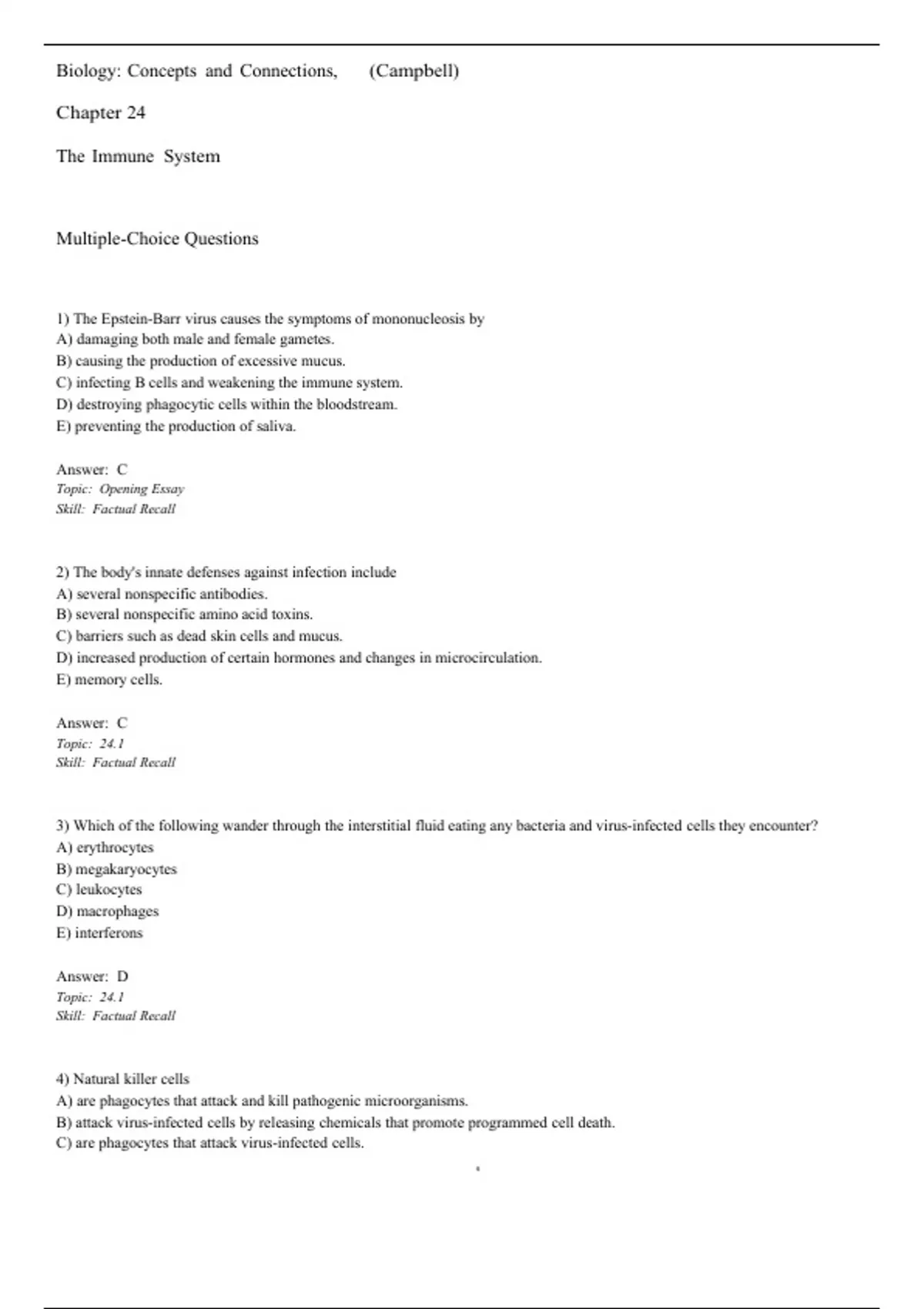 Biology: Concepts and Connections, (Campbell)

Chapter 24

The Immune System

Multiple-Choice Questions

1) The Epstein-Barr virus causes the symptoms of mononucleosis by
A) damaging both male and female gametes.
B) causing the production of excessive mucus.
C) infecting B cells and weakening the immune system.
D) destroying phagocytic cells within the bloodstream.
E) preventing the production of saliva.

Answer: C
Topic: Opening Essay
Skill: Factual Recall

2) The body's innate defenses against infection include
A) several nonspecific antibodies.
B) several nonspecific amino acid toxins.
C) barriers such as dead skin cells and mucus.
D) increased production of certain hormones and changes in microcirculation.
E) memory cells.

Answer: C
Topic: 24.1
Skill: Factual Recall

3) Which of the following wander through the interstitial fluid eating any bacteria and virus-infected cells they encounter?
A) erythrocytes
B) megakaryocytes
C) leukocytes
D) macrophages
E) interferons

Answer: D
Topic: 24.1
Skill: Factual Recall

4) Natural killer cells
A) are phagocytes that attack and kill pathogenic microorganisms.
B) attack virus-infected cells by releasing chemicals that promote programmed cell death.
C) are phagocytes that attack virus-infected cells.